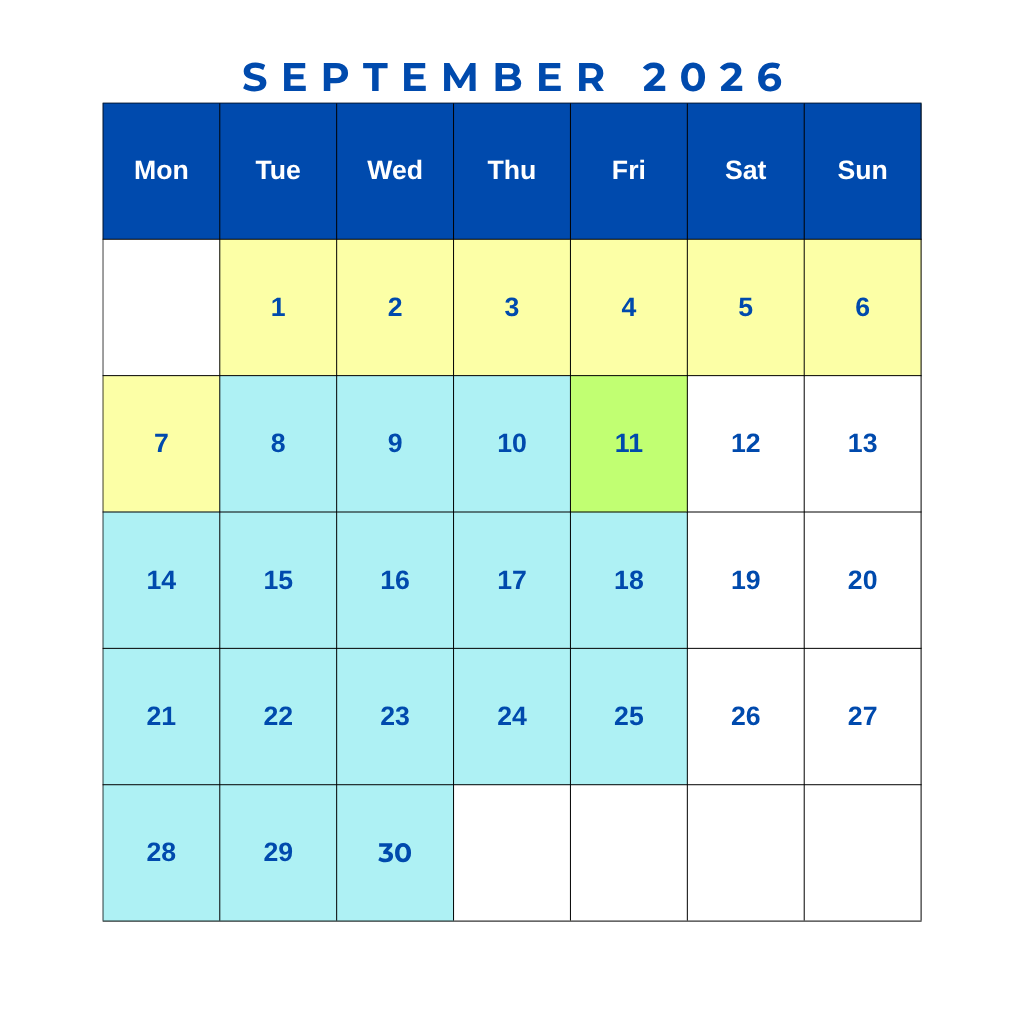 SEPTEMBER 2026

| Mon | Tue | Wed | Thu | Fri | Sat | Sun |
|---|---|---|---|---|---|---|
| | 1 | 2 | 3 | 4 | 5 | 6 |
| 7 | 8 | 9 | 10 | 11 | 12 | 13 |
| 14 | 15 | 16 | 17 | 18 | 19 | 20 |
| 21 | 22 | 23 | 24 | 25 | 26 | 27 |
| 28 | 29 | 30 | | | | |